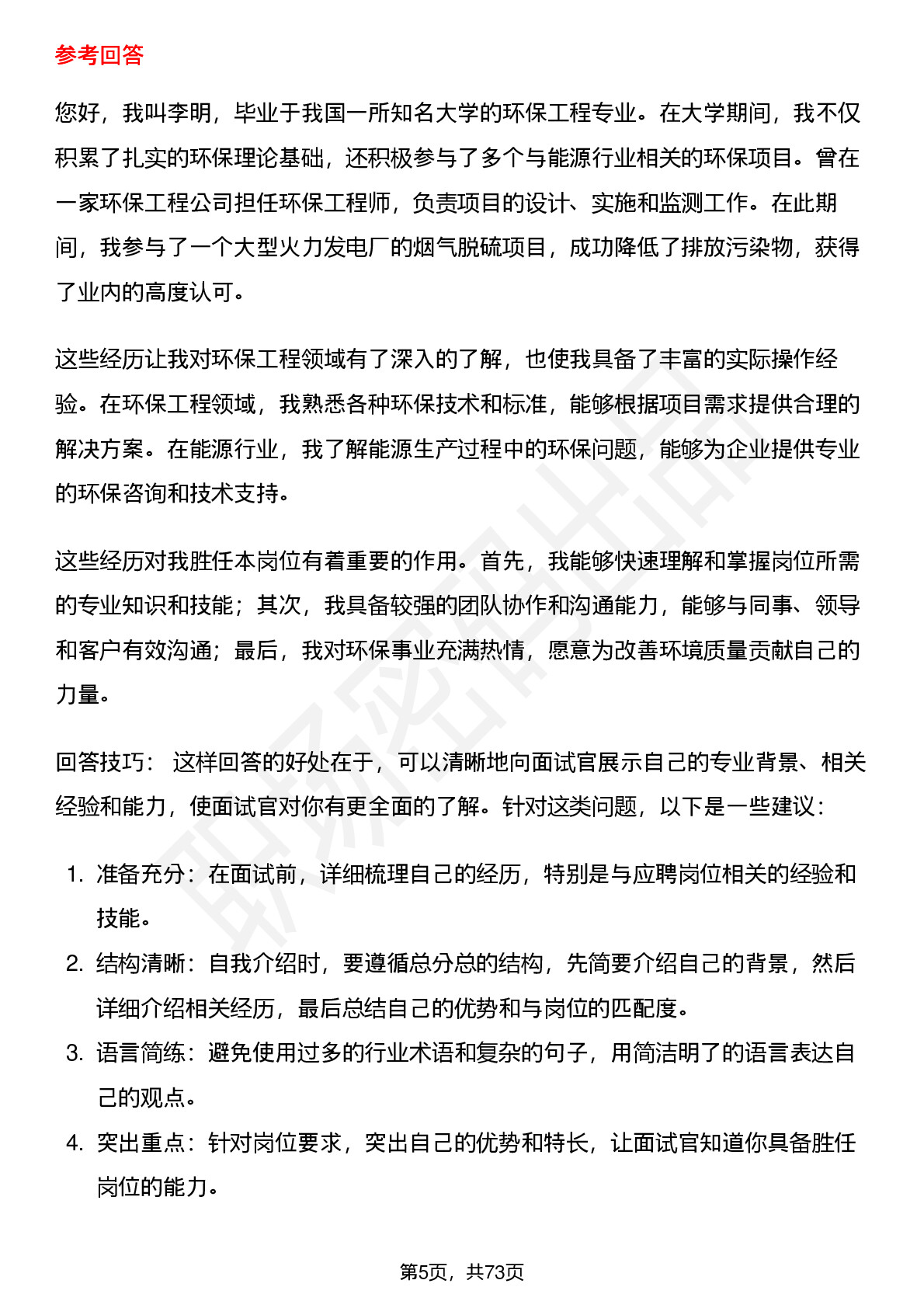 参考回答

您好，我叫李明，毕业于我国一所知名大学的环保工程专业。在大学期间，我不仅积累了扎实的环保理论基础，还积极参与了多个与能源行业相关的环保项目。曾在一家环保工程公司担任环保工程师，负责项目的设计、实施和监测工作。在此期间，我参与了一个大型火力发电厂的烟气脱硫项目，成功降低了排放污染物，获得了业内的高度认可。

这些经历让我对环保工程领域有了深入的了解，也使我具备了丰富的实际操作经验。在环保工程领域，我熟悉各种环保技术和标准，能够根据项目需求提供合理的解决方案。在能源行业，我了解能源生产过程中的环保问题，能够为企业提供专业的环保咨询和技术支持。

这些经历对我胜任本岗位有着重要的作用。首先，我能够快速理解和掌握岗位所需的专业知识和技能；其次，我具备较强的团队协作和沟通能力，能够与同事、领导和客户有效沟通；最后，我对环保事业充满热情，愿意为改善环境质量贡献自己的力量。

回答技巧： 这样回答的好处在于，可以清晰地向面试官展示自己的专业背景、相关经验和能力，使面试官对你有更全面的了解。针对这类问题，以下是一些建议：

1. 准备充分：在面试前，详细梳理自己的经历，特别是与应聘岗位相关的经验和技能。
2. 结构清晰：自我介绍时，要遵循总分总的结构，先简要介绍自己的背景，然后详细介绍相关经历，最后总结自己的优势和与岗位的匹配度。
3. 语言简练：避免使用过多的行业术语和复杂的句子，用简洁明了的语言表达自己的观点。
4. 突出重点：针对岗位要求，突出自己的优势和特长，让面试官知道你具备胜任岗位的能力。

第5页，共73页